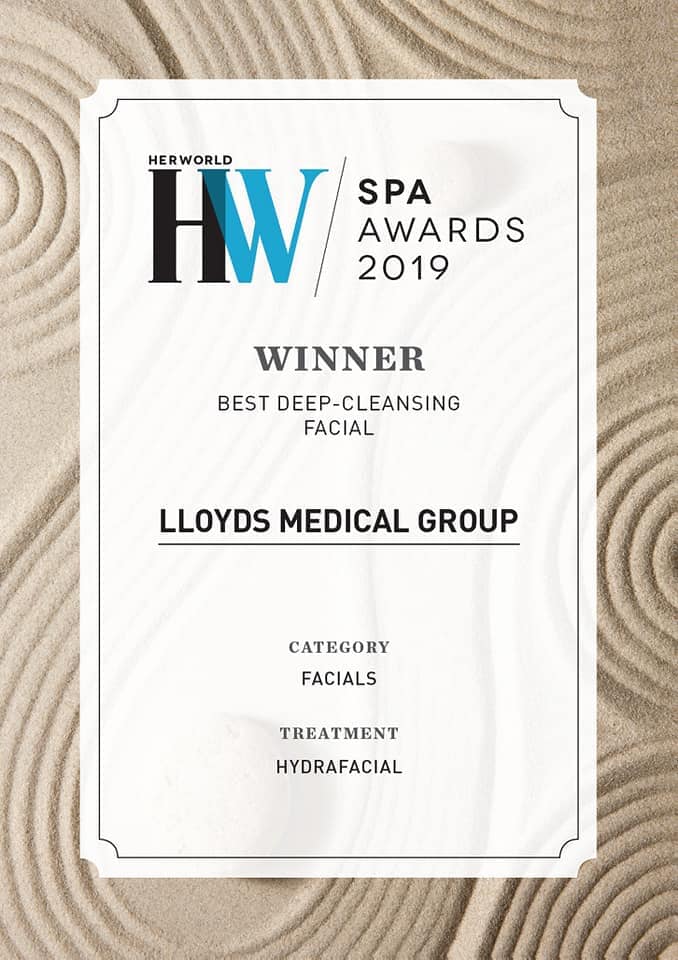 HERWORLD
HW

SPA
AWARDS
2019

WINNER
BEST DEEP-CLEANSING FACIAL

LLOYDS MEDICAL GROUP

CATEGORY
FACIALS

TREATMENT
HYDRAFACIAL